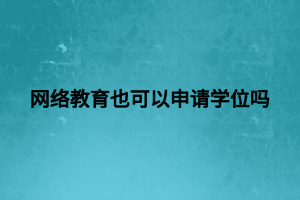 网络教育也可以申请学位吗